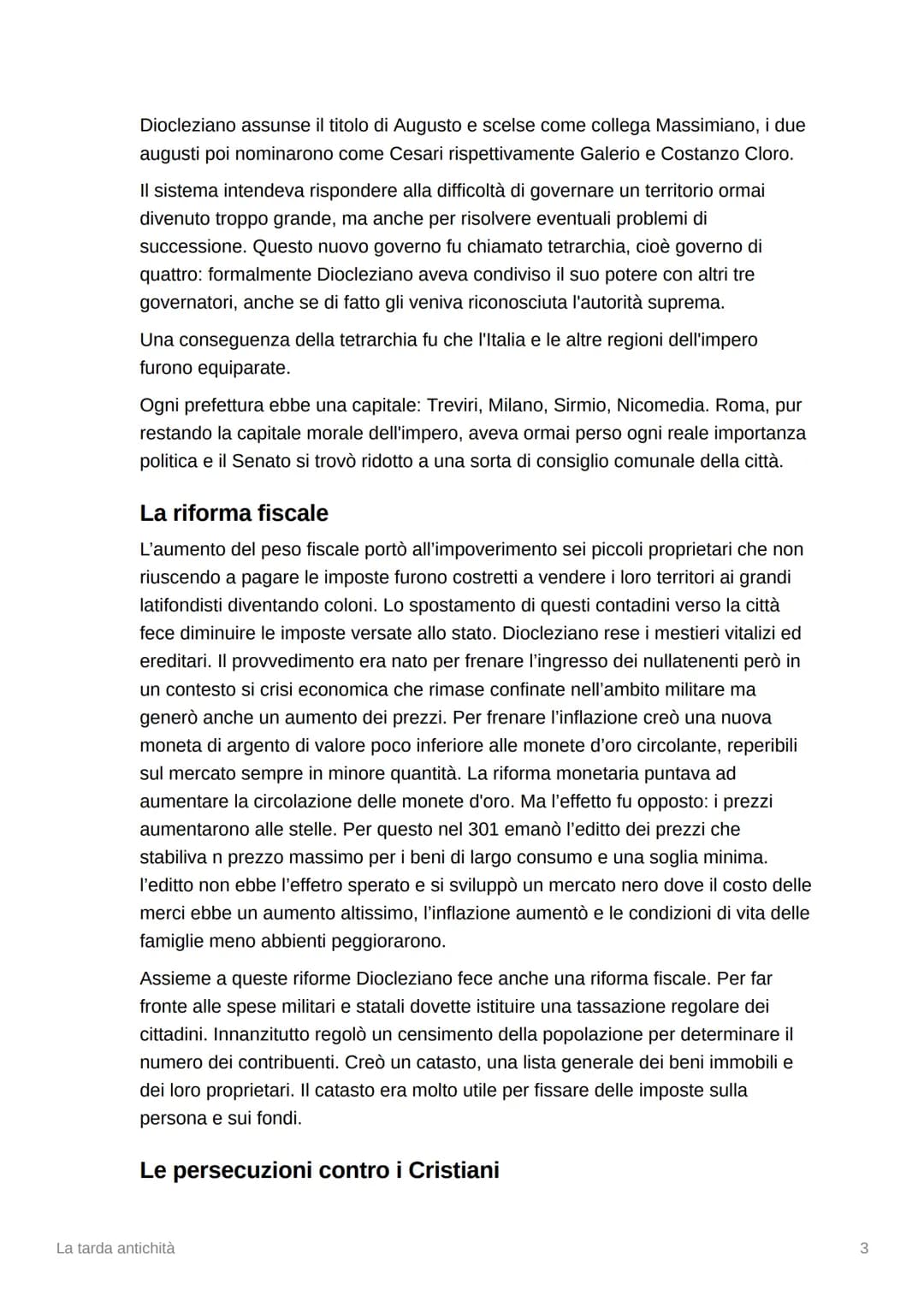 Diocleziano assunse il titolo di Augusto e scelse come collega Massimiano, i due augusti poi nominarono come Cesari rispettivamente Galerio e Costanzo Cloro.

Il sistema intendeva rispondere alla difficoltà di governare un territorio ormai divenuto troppo grande, ma anche per risolvere eventuali problemi di successione. Questo nuovo governo fu chiamato tetrarchia, cioè governo di quattro: formalmente Diocleziano aveva condiviso il suo potere con altri tre governatori, anche se di fatto gli veniva riconosciuta l'autorità suprema.

Una conseguenza della tetrarchia fu che l'Italia e le altre regioni dell'impero furono equiparate.

Ogni prefettura ebbe una capitale: Treviri, Milano, Sirmio, Nicomedia. Roma, pur restando la capitale morale dell'impero, aveva ormai perso ogni reale importanza politica e il Senato si trovò ridotto a una sorta di consiglio comunale della città.

La riforma fiscale

L'aumento del peso fiscale portò all'impoverimento sei piccoli proprietari che non riuscendo a pagare le imposte furono costretti a vendere i loro territori ai grandi latifondisti diventando coloni. Lo spostamento di questi contadini verso la città fece diminuire le imposte versate allo stato. Diocleziano rese i mestieri vitalizi ed ereditari. Il provvedimento era nato per frenare l'ingresso dei nullatenenti però in un contesto si crisi economica che rimase confinate nell'ambito militare ma generò anche un aumento dei prezzi. Per frenare l'inflazione creò una nuova moneta di argento di valore poco inferiore alle monete d'oro circolante, reperibili sul mercato sempre in minore quantità. La riforma monetaria puntava ad aumentare la circolazione delle monete d'oro. Ma l'effetto fu opposto: i prezzi aumentarono alle stelle. Per questo nel 301 emanò l'editto dei prezzi che stabiliva n prezzo massimo per i beni di largo consumo e una soglia minima. l'editto non ebbe l'effetro sperato e si sviluppò un mercato nero dove il costo delle merci ebbe un aumento altissimo, l'inflazione aumentò e le condizioni di vita delle famiglie meno abbienti peggiorarono.

Assieme a queste riforme Diocleziano fece anche una riforma fiscale. Per far fronte alle spese militari e statali dovette istituire una tassazione regolare dei cittadini. Innanzitutto regolò un censimento della popolazione per determinare il numero dei contribuenti. Creò un catasto, una lista generale dei beni immobili e dei loro proprietari. Il catasto era molto utile per fissare delle imposte sulla persona e sui fondi.

Le persecuzioni contro i Cristiani

La tarda antichità

3